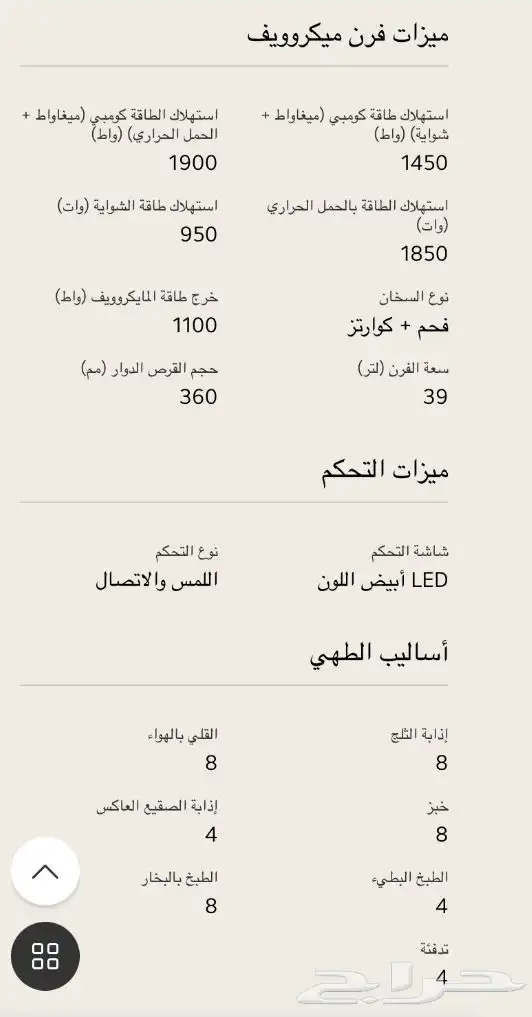 ميزات فرن ميكروويف

استهلاك طاقة كومبي (ميغاواط + شواية) (واط)
1450

استهلاك الطاقة كومبي (ميغاواط + الحمل الحراري) (واط)
1900

استهلاك الطاقة بالحمل الحراري (وات)
1850

استهلاك طاقة الشواية (وات)
950

نوع السخان
فحم + كوارتز

خرج طاقة المايكروويف (واط)
1100

سعة الفرن (لتر)
39

حجم القرص الدوار (مم)
360

ميزات التحكم

شاشة التحكم
LED أبيض اللون

نوع التحكم
اللمس والاتصال

أساليب الطهي

إذابة الثلج
8

القلي بالهواء
8

خبز
8

إذابة الصقيع العاكس
4

الطبخ البطيء
4

الطبخ بالبخار
8

تدفئة
4

حراج